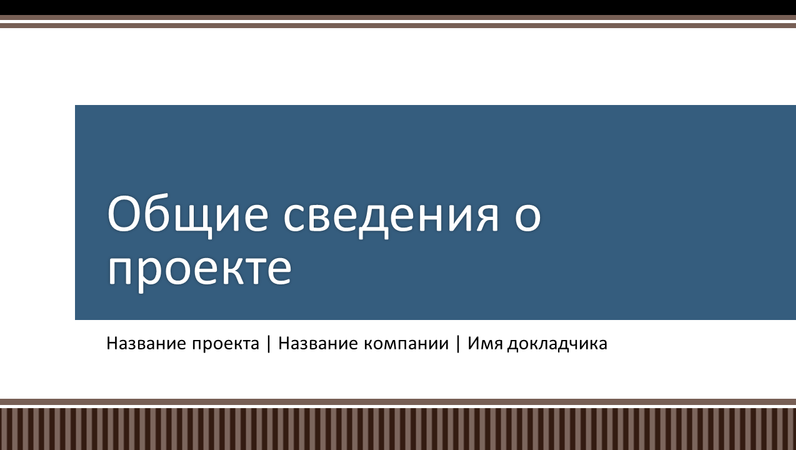 Общие сведения о проекте

Название проекта | Название компании | Имя докладчика